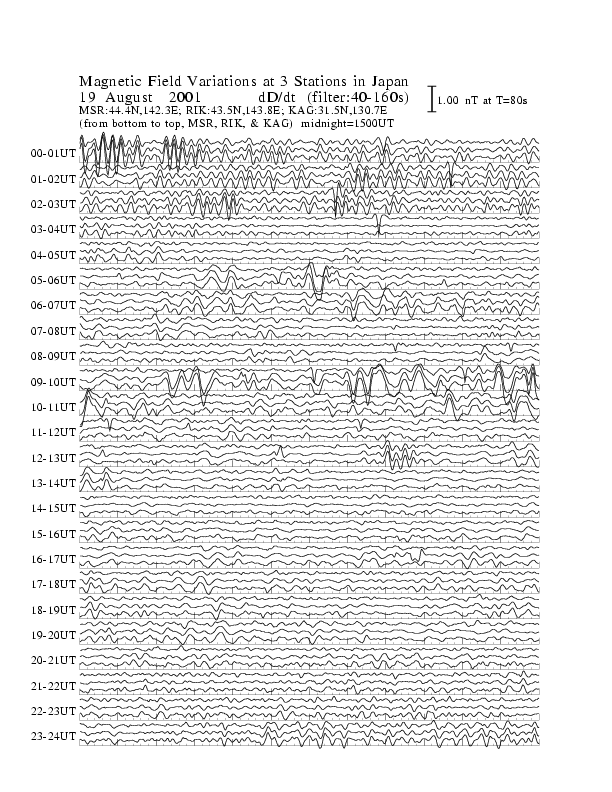 Magnetic Field Variations at 3 Stations in Japan
19 August 2001 dD/dt (filter:40-160s)
MSR:44.4N,142.3E; RIK:43.5N,143.8E; KAG:31.5N,130.7E
(from bottom to top, MSR, RIK, & KAG) midnight=1500UT

1.00 nT at T=80s

00-01UT
01-02UT
02-03UT
03-04UT
04-05UT
05-06UT
06-07UT
07-08UT
08-09UT
09-10UT
10-11UT
11-12UT
12-13UT
13-14UT
14-15UT
15-16UT
16-17UT
17-18UT
18-19UT
19-20UT
20-21UT
21-22UT
22-23UT
23-24UT